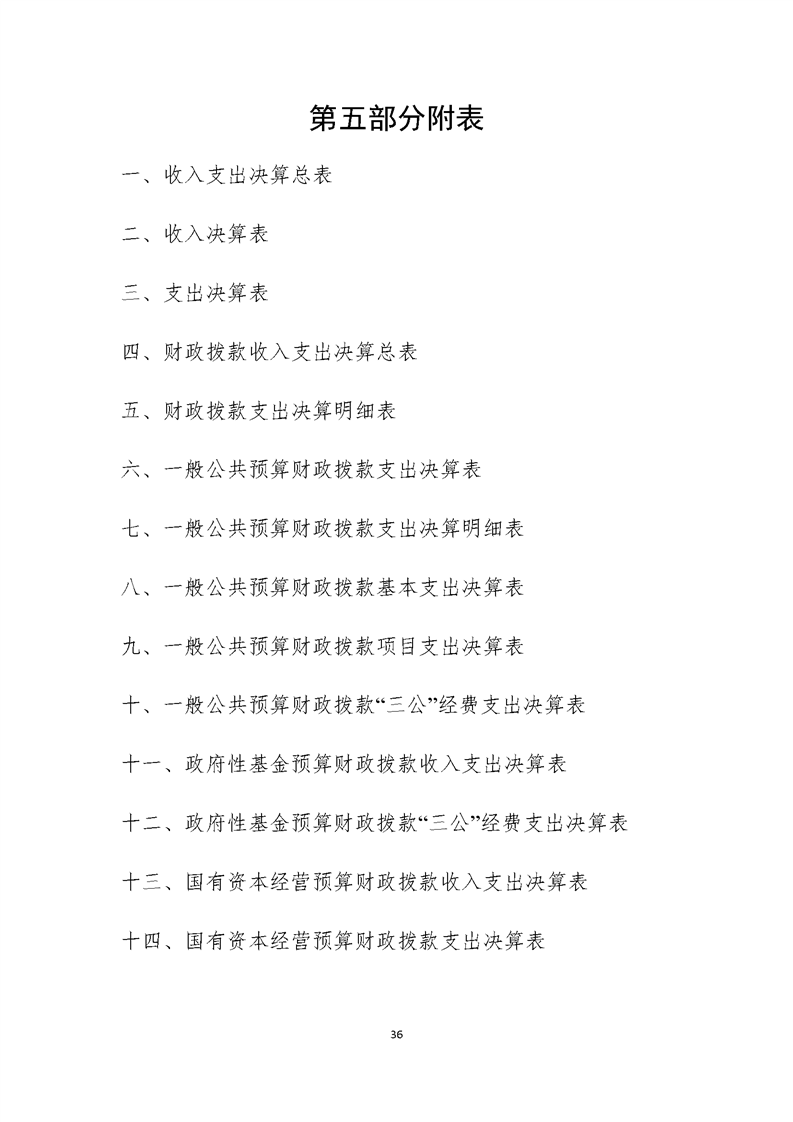 第五部分附表

一、收入支出决算总表

二、收入决算表

三、支出决算表

四、财政拨款收入支出决算总表

五、财政拨款支出决算明细表

六、一般公共预算财政拨款支出决算表

七、一般公共预算财政拨款支出决算明细表

八、一般公共预算财政拨款基本支出决算表

九、一般公共预算财政拨款项目支出决算表

十、一般公共预算财政拨款“三公”经费支出决算表

十一、政府性基金预算财政拨款收入支出决算表

十二、政府性基金预算财政拨款“三公”经费支出决算表

十三、国有资本经营预算财政拨款收入支出决算表

十四、国有资本经营预算财政拨款支出决算表

36